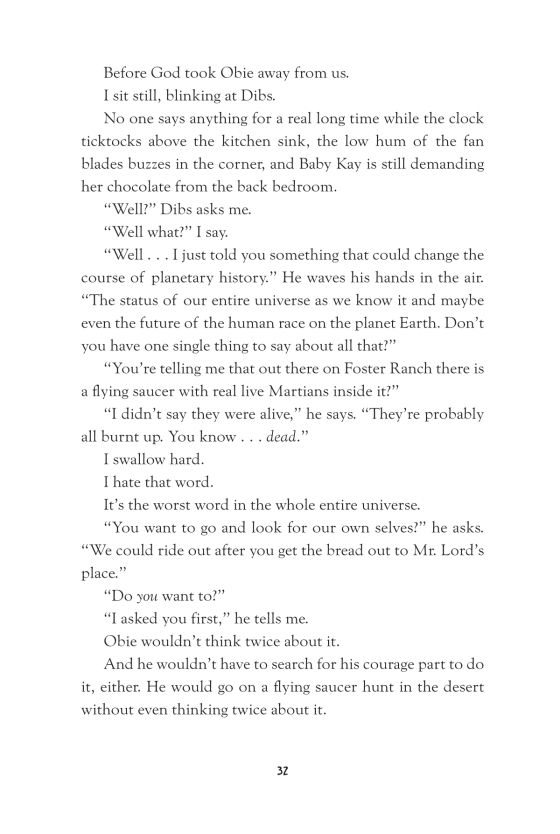 Before God took Obie away from us.

I sit still, blinking at Dibs.

No one says anything for a real long time while the clock ticktocks above the kitchen sink, the low hum of the fan blades buzzes in the corner, and Baby Kay is still demanding her chocolate from the back bedroom.

"Well?" Dibs asks me.

"Well what?" I say.

"Well . . . I just told you something that could change the course of planetary history." He waves his hands in the air. "The status of our entire universe as we know it and maybe even the future of the human race on the planet Earth. Don't you have one single thing to say about all that?"

"You're telling me that out there on Foster Ranch there is a flying saucer with real live Martians inside it?"

"I didn't say they were alive," he says. "They're probably all burnt up. You know . . . dead."

I swallow hard.

I hate that word.

It's the worst word in the whole entire universe.

"You want to go and look for our own selves?" he asks. "We could ride out after you get the bread out to Mr. Lord's place."

"Do you want to?"

"I asked you first," he tells me.

Obie wouldn't think twice about it.

And he wouldn't have to search for his courage part to do it, either. He would go on a flying saucer hunt in the desert without even thinking twice about it.

32